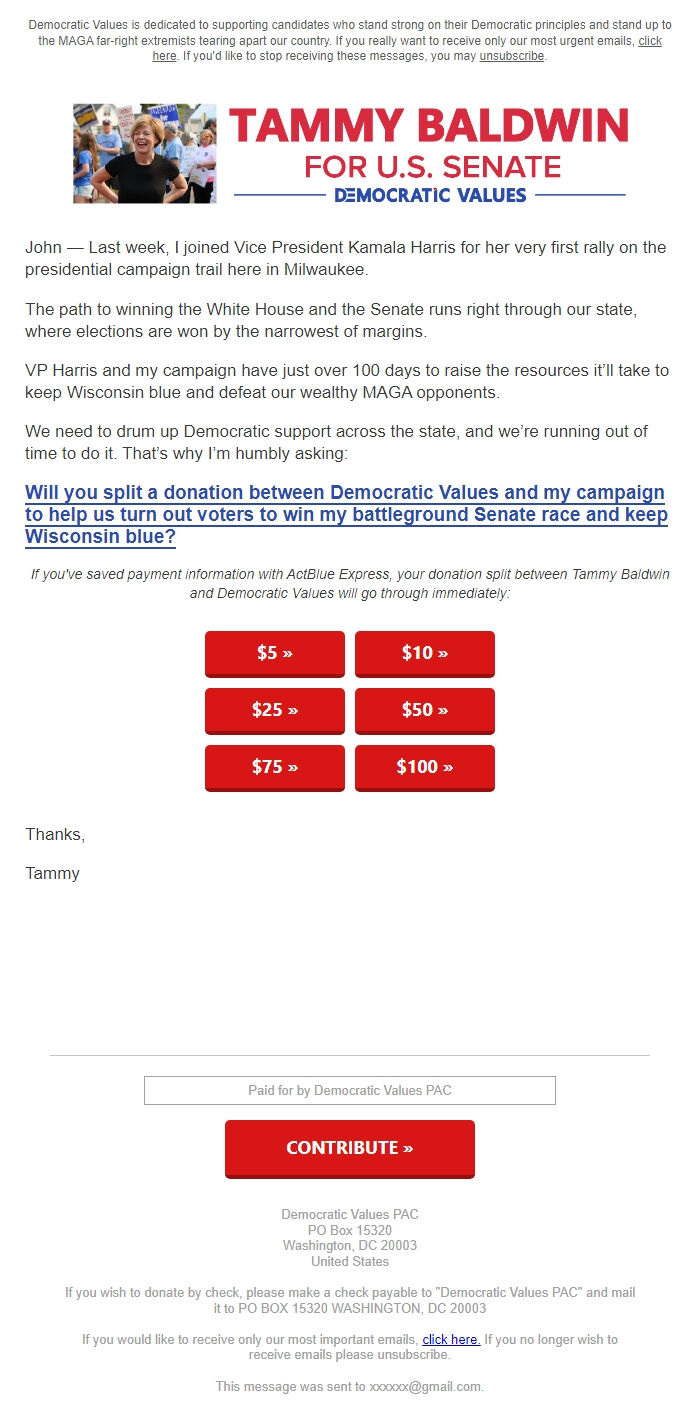 Democratic Values is dedicated to supporting candidates who stand strong on their Democratic principles and stand up to the MAGA far-right extremists tearing apart our country. If you really want to receive only our most urgent emails, click here. If you'd like to stop receiving these messages, you may unsubscribe.

TAMMY BALDWIN
FOR U.S. SENATE
DEMOCRATIC VALUES

John — Last week, I joined Vice President Kamala Harris for her very first rally on the presidential campaign trail here in Milwaukee.

The path to winning the White House and the Senate runs right through our state, where elections are won by the narrowest of margins.

VP Harris and my campaign have just over 100 days to raise the resources it'll take to keep Wisconsin blue and defeat our wealthy MAGA opponents.

We need to drum up Democratic support across the state, and we're running out of time to do it. That's why I'm humbly asking:

Will you split a donation between Democratic Values and my campaign to help us turn out voters to win my battleground Senate race and keep Wisconsin blue?

If you've saved payment information with ActBlue Express, your donation split between Tammy Baldwin and Democratic Values will go through immediately:

$5 »
$10 »
$25 »
$50 »
$75 »
$100 »

Thanks,

Tammy

Paid for by Democratic Values PAC

CONTRIBUTE »

Democratic Values PAC
PO Box 15320
Washington, DC 20003
United States

If you wish to donate by check, please make a check payable to "Democratic Values PAC" and mail it to PO BOX 15320 WASHINGTON, DC 20003

If you would like to receive only our most important emails, click here. If you no longer wish to receive emails please unsubscribe.

This message was sent to xxxxxx@gmail.com.